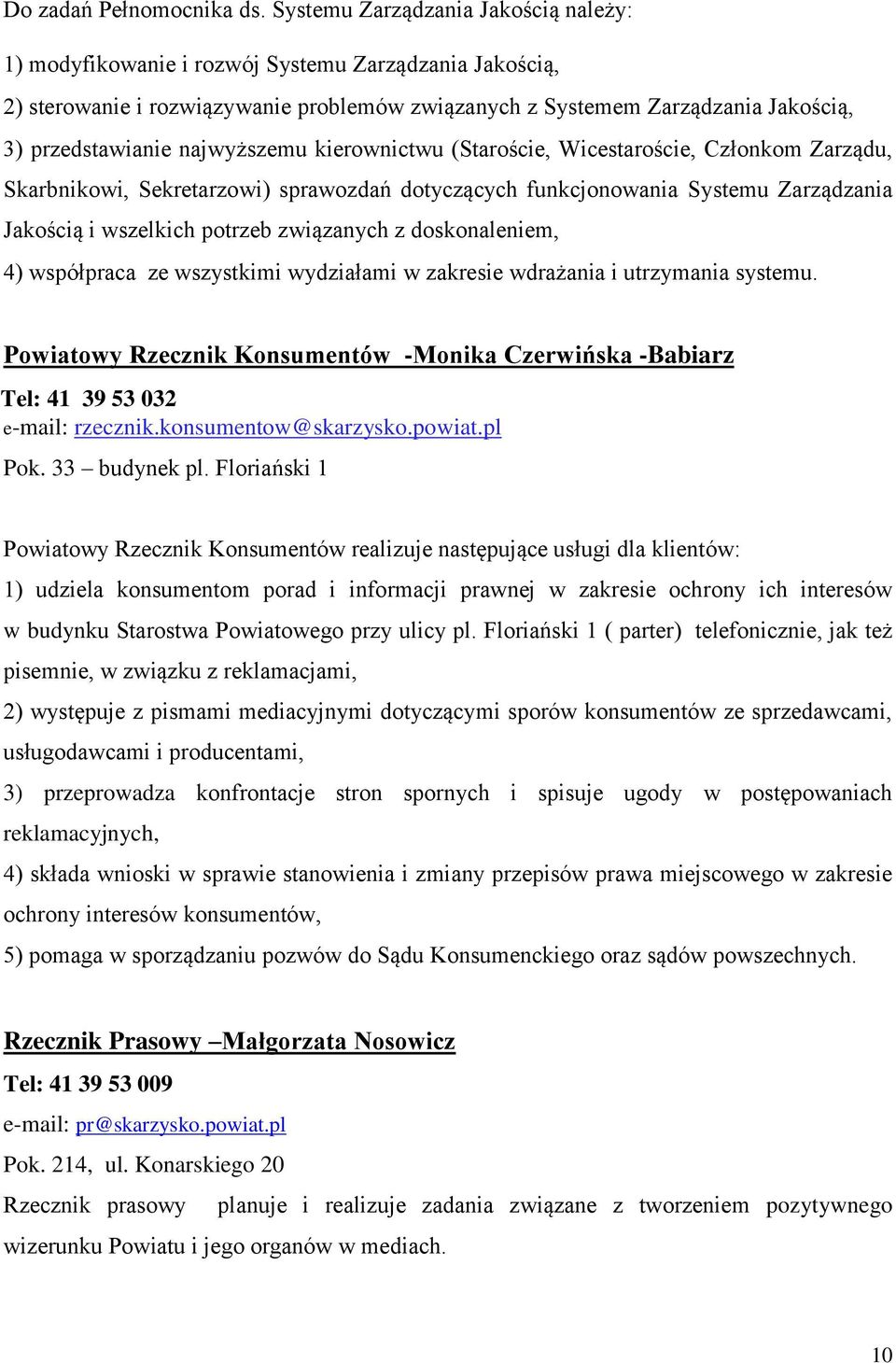 Do zadań Pełnomocnika ds. Systemu Zarządzania Jakością należy:

1) modyfikowanie i rozwój Systemu Zarządzania Jakością,

2) sterowanie i rozwiązywanie problemów związanych z Systemem Zarządzania Jakością,

3) przedstawianie najwyższemu kierownictwu (Staroście, Wicestaroście, Członkom Zarządu, Skarbnikowi, Sekretarzowi) sprawozdań dotyczących funkcjonowania Systemu Zarządzania Jakością i wszelkich potrzeb związanych z doskonaleniem,

4) współpraca ze wszystkimi wydziałami w zakresie wdrażania i utrzymania systemu.

Powiatowy Rzecznik Konsumentów -Monika Czerwińska -Babiarz

Tel: 41 39 53 032
e-mail: rzecznik.konsumentow@skarzysko.powiat.pl
Pok. 33 – budynek pl. Floriański 1

Powiatowy Rzecznik Konsumentów realizuje następujące usługi dla klientów:

1) udziela konsumentom porad i informacji prawnej w zakresie ochrony ich interesów w budynku Starostwa Powiatowego przy ulicy pl. Floriański 1 ( parter) telefonicznie, jak też pisemnie, w związku z reklamacjami,

2) występuje z pismami mediacyjnymi dotyczącymi sporów konsumentów ze sprzedawcami, usługodawcami i producentami,

3) przeprowadza konfrontacje stron spornych i spisuje ugody w postępowaniach reklamacyjnych,

4) składa wnioski w sprawie stanowienia i zmiany przepisów prawa miejscowego w zakresie ochrony interesów konsumentów,

5) pomaga w sporządzaniu pozwów do Sądu Konsumenckiego oraz sądów powszechnych.

Rzecznik Prasowy –Małgorzata Nosowicz

Tel: 41 39 53 009
e-mail: pr@skarzysko.powiat.pl
Pok. 214, ul. Konarskiego 20

Rzecznik prasowy planuje i realizuje zadania związane z tworzeniem pozytywnego wizerunku Powiatu i jego organów w mediach.

10